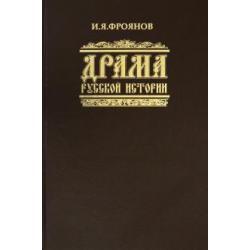 И.Я.ФРОЯНОВ

ДРАМА
РУССКОЙ ИСТОРИИ